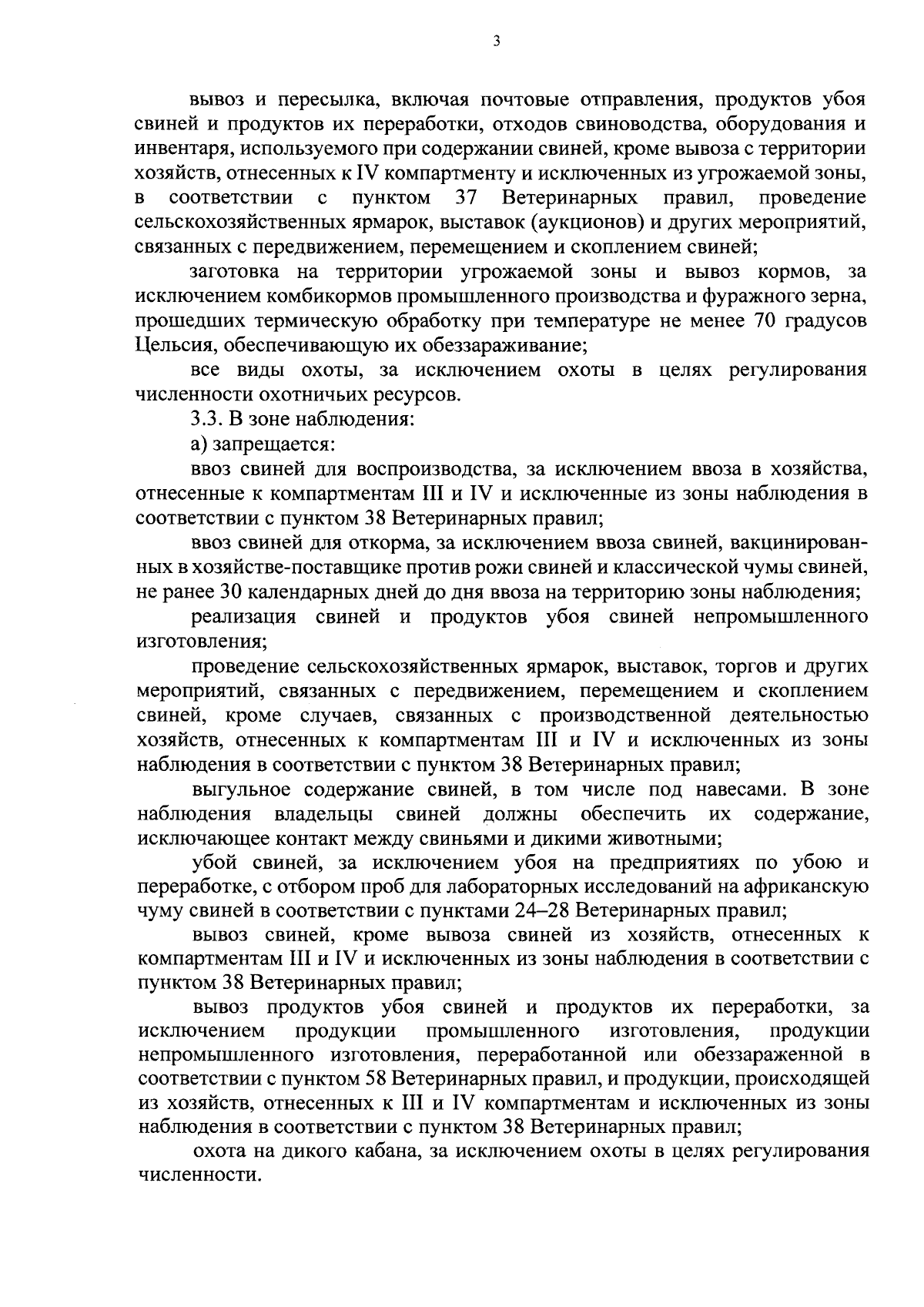 3

вывоз и пересылка, включая почтовые отправления, продуктов убоя свиней и продуктов их переработки, отходов свиноводства, оборудования и инвентаря, используемого при содержании свиней, кроме вывоза с территории хозяйств, отнесенных к IV компартменту и исключенных из угрожаемой зоны, в соответствии с пунктом 37 Ветеринарных правил, проведение сельскохозяйственных ярмарок, выставок (аукционов) и других мероприятий, связанных с передвижением, перемещением и скоплением свиней;

заготовка на территории угрожаемой зоны и вывоз кормов, за исключением комбикормов промышленного производства и фуражного зерна, прошедших термическую обработку при температуре не менее 70 градусов Цельсия, обеспечивающую их обеззараживание;

все виды охоты, за исключением охоты в целях регулирования численности охотничьих ресурсов.

3.3. В зоне наблюдения:

а) запрещается:

ввоз свиней для воспроизводства, за исключением ввоза в хозяйства, отнесенные к компартментам III и IV и исключенные из зоны наблюдения в соответствии с пунктом 38 Ветеринарных правил;

ввоз свиней для откорма, за исключением ввоза свиней, вакцинированных в хозяйстве-поставщике против рожи свиней и классической чумы свиней, не ранее 30 календарных дней до дня ввоза на территорию зоны наблюдения;

реализация свиней и продуктов убоя свиней непромышленного изготовления;

проведение сельскохозяйственных ярмарок, выставок, торгов и других мероприятий, связанных с передвижением, перемещением и скоплением свиней, кроме случаев, связанных с производственной деятельностью хозяйств, отнесенных к компартментам III и IV и исключенных из зоны наблюдения в соответствии с пунктом 38 Ветеринарных правил;

выгульное содержание свиней, в том числе под навесами. В зоне наблюдения владельцы свиней должны обеспечить их содержание, исключающее контакт между свиньями и дикими животными;

убой свиней, за исключением убоя на предприятиях по убою и переработке, с отбором проб для лабораторных исследований на африканскую чуму свиней в соответствии с пунктами 24–28 Ветеринарных правил;

вывоз свиней, кроме вывоза свиней из хозяйств, отнесенных к компартментам III и IV и исключенных из зоны наблюдения в соответствии с пунктом 38 Ветеринарных правил;

вывоз продуктов убоя свиней и продуктов их переработки, за исключением продукции промышленного изготовления, продукции непромышленного изготовления, переработанной или обеззараженной в соответствии с пунктом 58 Ветеринарных правил, и продукции, происходящей из хозяйств, отнесенных к III и IV компартментам и исключенных из зоны наблюдения в соответствии с пунктом 38 Ветеринарных правил;

охота на дикого кабана, за исключением охоты в целях регулирования численности.